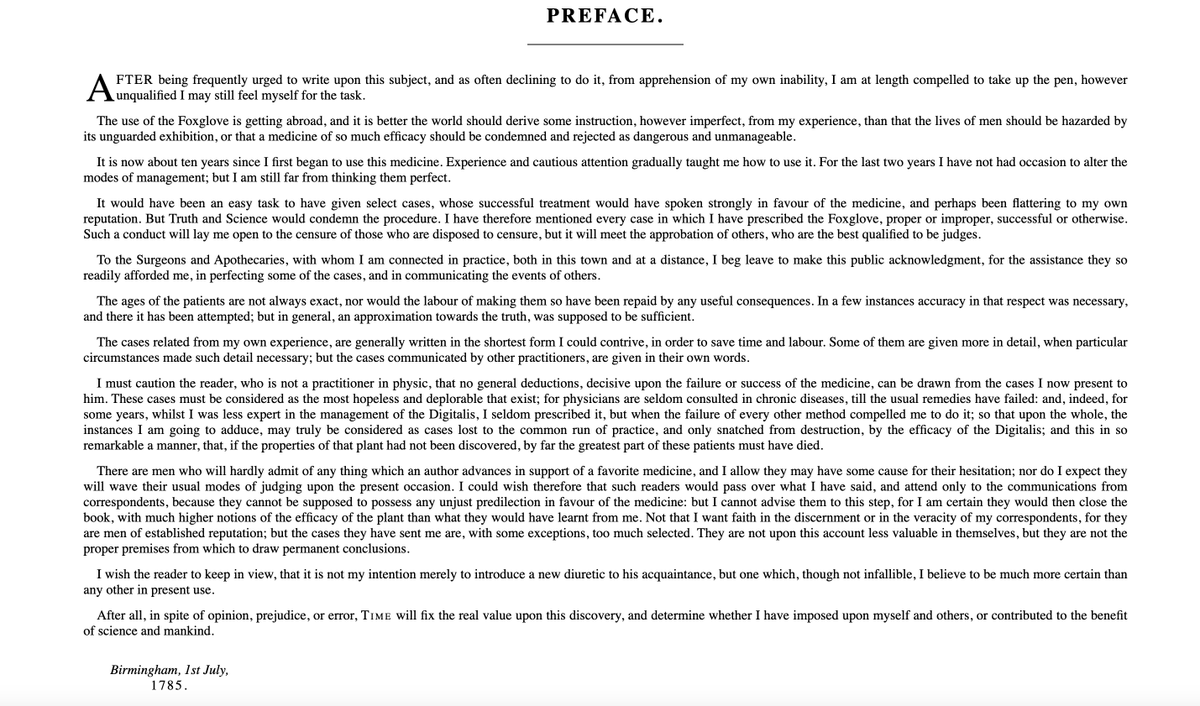 PREFACE.

AFTER being frequently urged to write upon this subject, and as often declining to do it, from apprehension of my own inability, I am at length compelled to take up the pen, however unqualified I may still feel myself for the task.

The use of the Foxglove is getting abroad, and it is better the world should derive some instruction, however imperfect, from my experience, than that the lives of men should be hazarded by its unguarded exhibition, or that a medicine of so much efficacy should be condemned and rejected as dangerous and unmanageable.

It is now about ten years since I first began to use this medicine. Experience and cautious attention gradually taught me how to use it. For the last two years I have not had occasion to alter the modes of management; but I am still far from thinking them perfect.

It would have been an easy task to have given select cases, whose successful treatment would have spoken strongly in favour of the medicine, and perhaps been flattering to my own reputation. But Truth and Science would condemn the procedure. I have therefore mentioned every case in which I have prescribed the Foxglove, proper or improper, successful or otherwise. Such a conduct will lay me open to the censure of those who are disposed to censure, but it will meet the approbation of others, who are the best qualified to be judges.

To the Surgeons and Apothecaries, with whom I am connected in practice, both in this town and at a distance, I beg leave to make this public acknowledgment, for the assistance they so readily afforded me, in perfecting some of the cases, and in communicating the events of others.

The ages of the patients are not always exact, nor would the labour of making them so have been repaid by any useful consequences. In a few instances accuracy in that respect was necessary, and there it has been attempted; but in general, an approximation towards the truth, was supposed to be sufficient.

The cases related from my own experience, are generally written in the shortest form I could contrive, in order to save time and labour. Some of them are given more in detail, when particular circumstances made such detail necessary; but the cases communicated by other practitioners, are given in their own words.

I must caution the reader, who is not a practitioner in physic, that no general deductions, decisive upon the failure or success of the medicine, can be drawn from the cases I now present to him. These cases must be considered as the most hopeless and deplorable that exist; for physicians are seldom consulted in chronic diseases, till the usual remedies have failed: and, indeed, for some years, whilst I was less expert in the management of the Digitalis, I seldom prescribed it, but when the failure of every other method compelled me to do it; so that upon the whole, the instances I am going to adduce, may truly be considered as cases lost to the common run of practice, and only snatched from destruction, by the efficacy of the Digitalis; and this in so remarkable a manner, that, if the properties of that plant had not been discovered, by far the greatest part of these patients must have died.

There are men who will hardly admit of any thing which an author advances in support of a favorite medicine, and I allow they may have some cause for their hesitation; nor do I expect they will wave their usual modes of judging upon the present occasion. I could wish therefore that such readers would pass over what I have said, and attend only to the communications from correspondents, because they cannot be supposed to possess any unjust predilection in favour of the medicine: but I cannot advise them to this step, for I am certain they would then close the book, with much higher notions of the efficacy of the plant than what they would have learnt from me. Not that I want faith in the discernment or in the veracity of my correspondents, for they are men of established reputation; but the cases they have sent me are, with some exceptions, too much selected. They are not upon this account less valuable in themselves, but they are not the proper premises from which to draw permanent conclusions.

I wish the reader to keep in view, that it is not my intention merely to introduce a new diuretic to his acquaintance, but one which, though not infallible, I believe to be much more certain than any other in present use.

After all, in spite of opinion, prejudice, or error, TIME will fix the real value upon this discovery, and determine whether I have imposed upon myself and others, or contributed to the benefit of science and mankind.

Birmingham, 1st July,
1785.